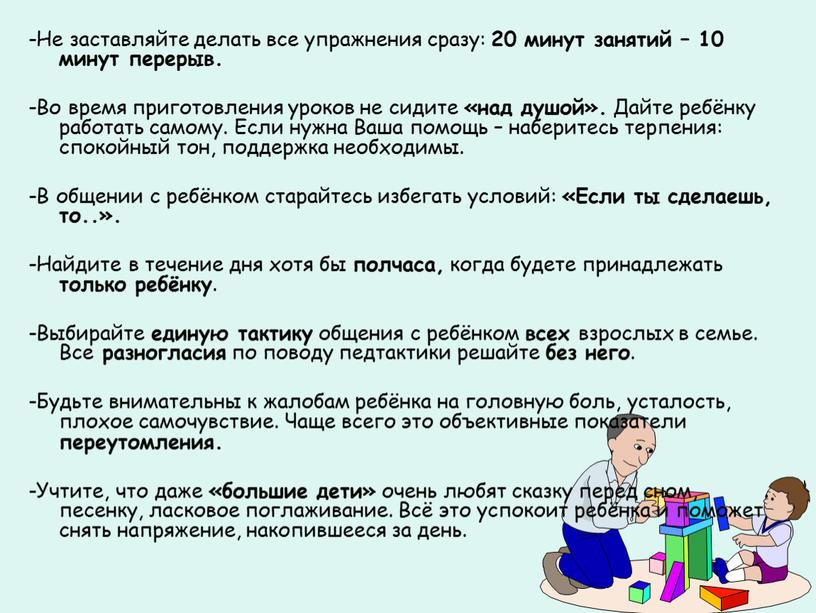 -Не заставляйте делать все упражнения сразу: 20 минут занятий – 10 минут перерыв.

-Во время приготовления уроков не сидите «над душой». Дайте ребёнку работать самому. Если нужна Ваша помощь – наберитесь терпения: спокойный тон, поддержка необходимы.

-В общении с ребёнком старайтесь избегать условий: «Если ты сделаешь, то..».

-Найдите в течение дня хотя бы полчаса, когда будете принадлежать только ребёнку.

-Выбирайте единую тактику общения с ребёнком всех взрослых в семье. Все разногласия по поводу педтактики решайте без него.

-Будьте внимательны к жалобам ребёнка на головную боль, усталость, плохое самочувствие. Чаще всего это объективные показатели переутомления.

-Учтите, что даже «большие дети» очень любят сказку перед сном, песенку, ласковое поглаживание. Всё это успокоит ребёнка и поможет снять напряжение, накопившееся за день.